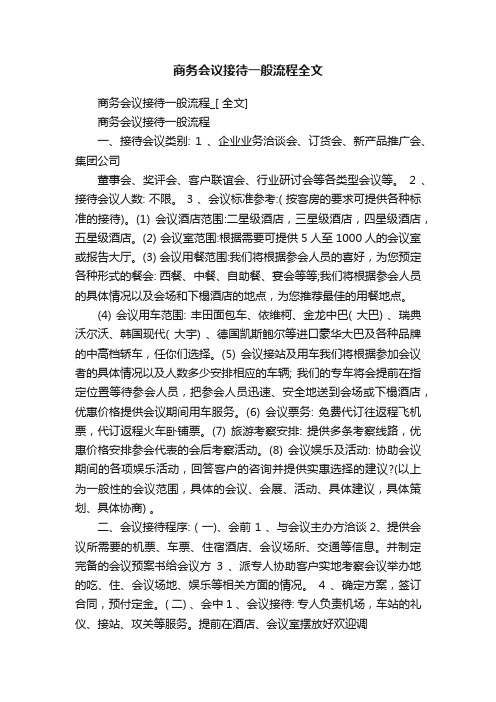 商务会议接待一般流程全文

商务会议接待一般流程_[ 全文]

商务会议接待一般流程

一、接待会议类别: 1 、企业业务洽谈会、订货会、新产品推广会、集团公司

董事会、奖评会、客户联谊会、行业研讨会等各类型会议等。 2 、接待会议人数: 不限。 3 、会议标准参考:( 按客房的要求可提供各种标准的接待)。(1) 会议酒店范围:二星级酒店，三星级酒店，四星级酒店，五星级酒店。(2) 会议室范围:根据需要可提供 5 人至 1000 人的会议室或报告大厅。(3) 会议用餐范围:我们将根据参会人员的喜好，为您预定各种形式的餐会: 西餐、中餐、自助餐、宴会等等;我们将根据参会人员的具体情况以及会场和下榻酒店的地点，为您推荐最佳的用餐地点。

(4) 会议用车范围: 丰田面包车、依维柯、金龙中巴( 大巴) 、瑞典沃尔沃、韩国现代( 大宇) 、德国凯斯鲍尔等进口豪华大巴及各种品牌的中高档轿车，任你们选择。(5) 会议接站及用车我们将根据参加会议者的具体情况以及人数多少安排相应的车辆; 我们的专车将会提前在指定位置等待参会人员，把参会人员迅速、安全地送到会场或下榻酒店，优惠价格提供会议期间用车服务。(6) 会议票务: 免费代订往返程飞机票，代订返程火车卧铺票。(7) 旅游考察安排: 提供多条考察线路，优惠价格安排参会代表的会后考察活动。(8) 会议娱乐及活动: 协助会议期间的各项娱乐活动，回答客户的咨询并提供实惠选择的建议?(以上为一般性的会议范围，具体的会议、会展、活动、具体建议，具体策划、具体协商) 。

二、会议接待程序: ( 一)、会前 1 、与会议主办方洽谈 2、提供会议所需要的机票、车票、住宿酒店、会议场所、交通等信息。并制定完备的会议预案书给会议方 3 、派专人协助客户实地考察会议举办地的吃、住、会议场地、娱乐等相关方面的情况。 4 、确定方案，签订合同，预付定金。( 二)、会中 1 、会议接待: 专人负责机场，车站的礼仪、接站、攻关等服务。提前在酒店、会议室摆放好欢迎调